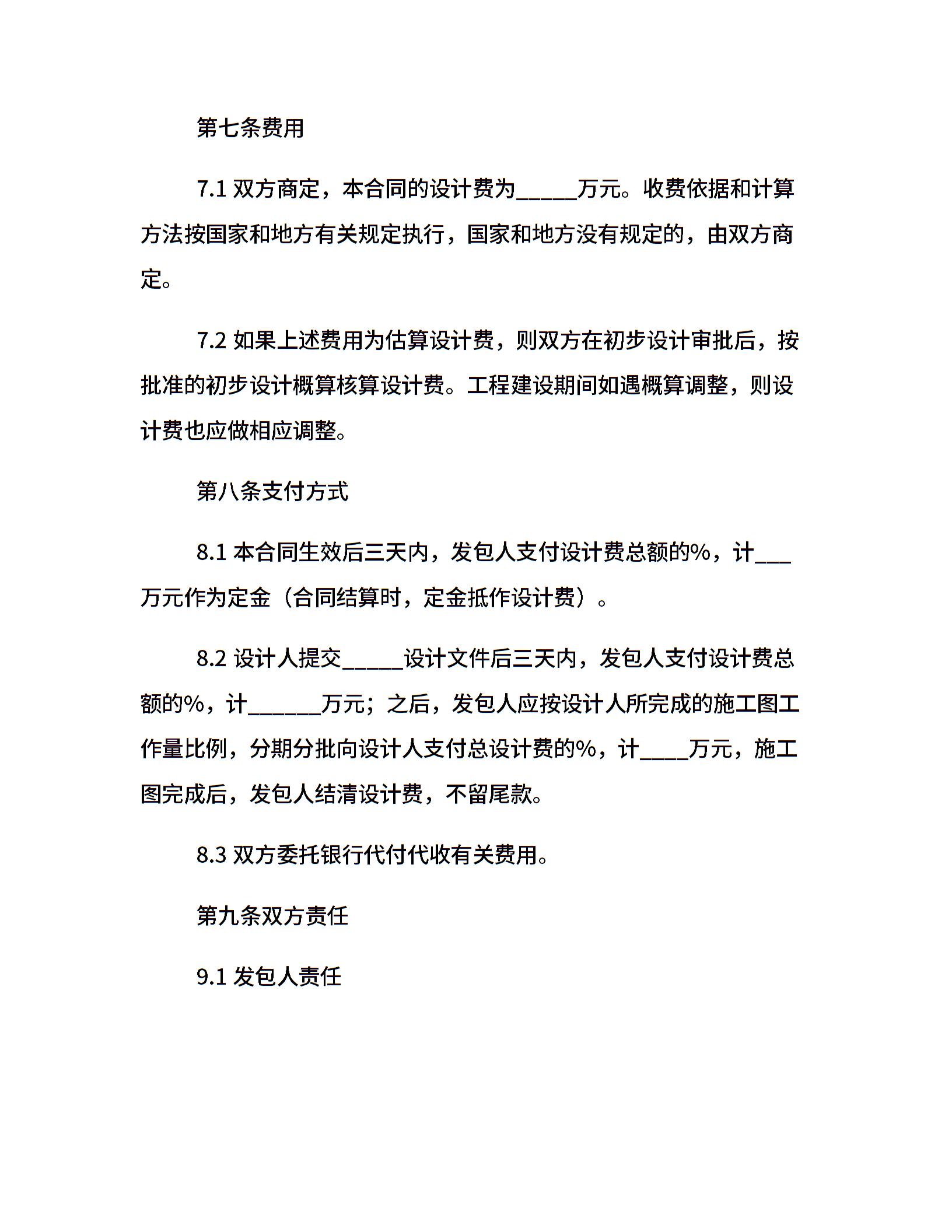 第七条费用

7.1 双方商定，本合同的设计费为_____万元。收费依据和计算方法按国家和地方有关规定执行，国家和地方没有规定的，由双方商定。

7.2 如果上述费用为估算设计费，则双方在初步设计审批后，按批准的初步设计概算核算设计费。工程建设期间如遇概算调整，则设计费也应做相应调整。

第八条支付方式

8.1 本合同生效后三天内，发包人支付设计费总额的%，计___万元作为定金（合同结算时，定金抵作设计费）。

8.2 设计人提交_____设计文件后三天内，发包人支付设计费总额的%，计______万元；之后，发包人应按设计人所完成的施工图工作量比例，分期分批向设计人支付总设计费的%，计____万元，施工图完成后，发包人结清设计费，不留尾款。

8.3 双方委托银行代付代收有关费用。

第九条双方责任

9.1 发包人责任